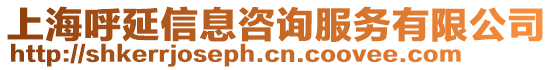 上海呼延信息咨询服务有限公司
http://shkerrjoseph.cn.coovee.com